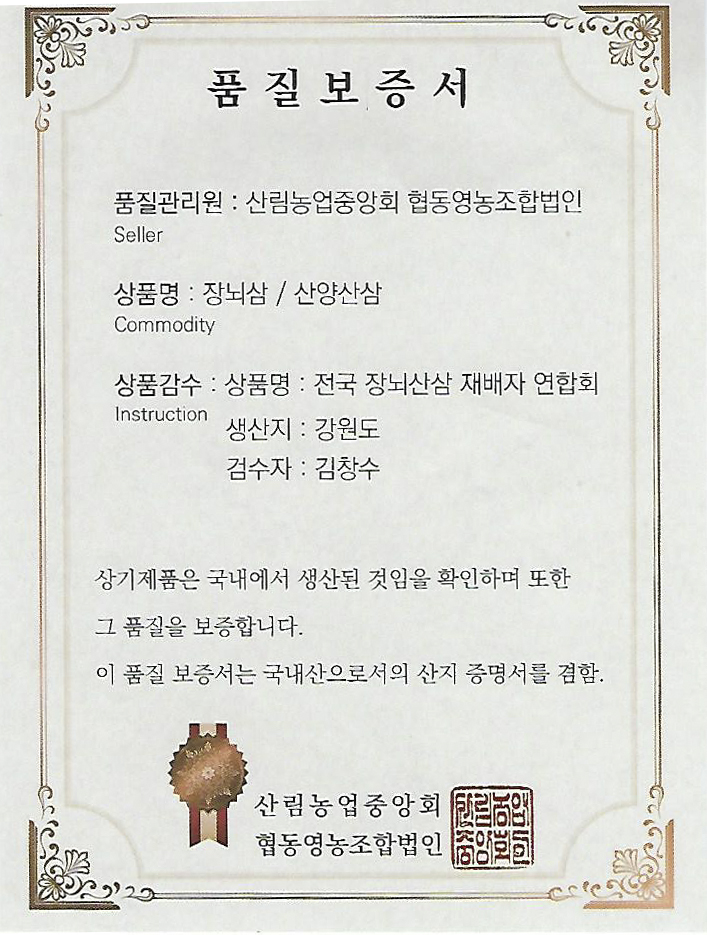 품질보증서

품질관리원 : 산림농업중앙회 협동영농조합법인
Seller

상품명 : 장뇌삼 / 산양산삼
Commodity

상품감수 : 상품명 : 전국 장뇌산삼 재배자 연합회
Instruction
생산지 : 강원도
검수자 : 김창수

상기제품은 국내에서 생산된 것임을 확인하며 또한 그 품질을 보증합니다.

이 품질 보증서는 국내산으로서의 산지 증명서를 겸함.

산림농업중앙회
협동영농조합법인